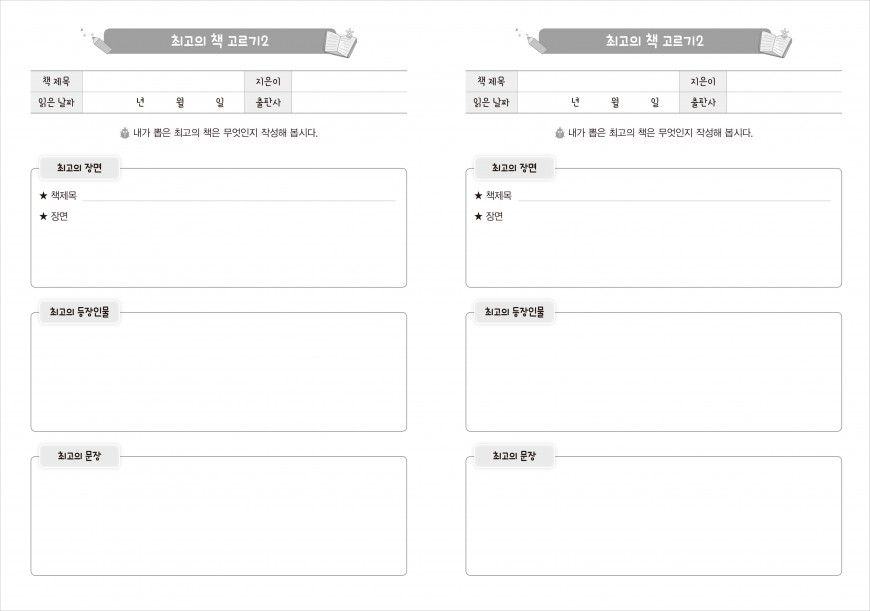 최고의 책 고르기2

| 책 제목 | | 지은이 | |
|---|---|---|---|
| 읽은 날짜 | 년 월 일 | 출판사 | |

내가 뽑은 최고의 책은 무엇인지 작성해 봅시다.

최고의 장면

★ 책제목

★ 장면

최고의 등장인물

최고의 문장

최고의 책 고르기2

| 책 제목 | | 지은이 | |
|---|---|---|---|
| 읽은 날짜 | 년 월 일 | 출판사 | |

내가 뽑은 최고의 책은 무엇인지 작성해 봅시다.

최고의 장면

★ 책제목

★ 장면

최고의 등장인물

최고의 문장